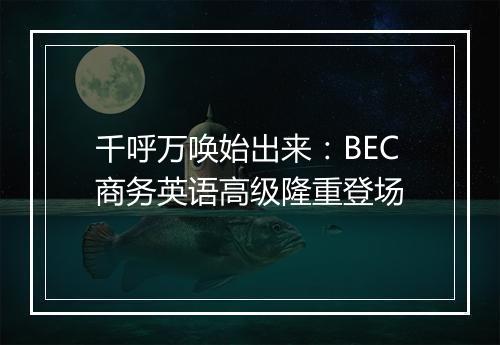 千呼万唤始出来：BEC商务英语高级隆重登场